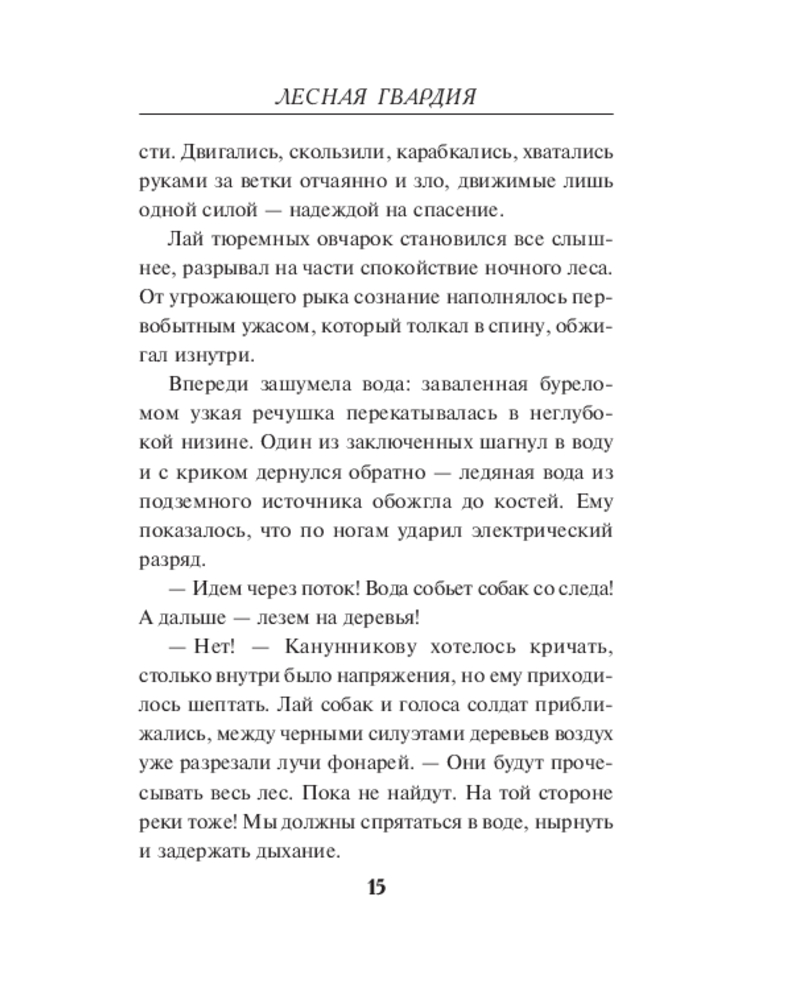 ЛЕСНАЯ ГВАРДИЯ

сти. Двигались, скользили, карабкались, хватались руками за ветки отчаянно и зло, движимые лишь одной силой — надеждой на спасение.

Лай тюремных овчарок становился все слышнее, разрывал на части спокойствие ночного леса. От угрожающего рыка сознание наполнялось первобытным ужасом, который толкал в спину, обжигал изнутри.

Впереди зашумела вода: заваленная буреломом узкая речушка перекатывалась в неглубокой низине. Один из заключенных шагнул в воду и с криком дернулся обратно — ледяная вода из подземного источника обожгла до костей. Ему показалось, что по ногам ударил электрический разряд.

— Идем через поток! Вода собьет собак со следа! А дальше — лезем на деревья!

— Нет! — Канунникову хотелось кричать, столько внутри было напряжения, но ему приходилось шептать. Лай собак и голоса солдат приближались, между черными силуэтами деревьев воздух уже разрезали лучи фонарей. — Они будут прочесывать весь лес. Пока не найдут. На той стороне реки тоже! Мы должны спрятаться в воде, нырнуть и задержать дыхание.

15